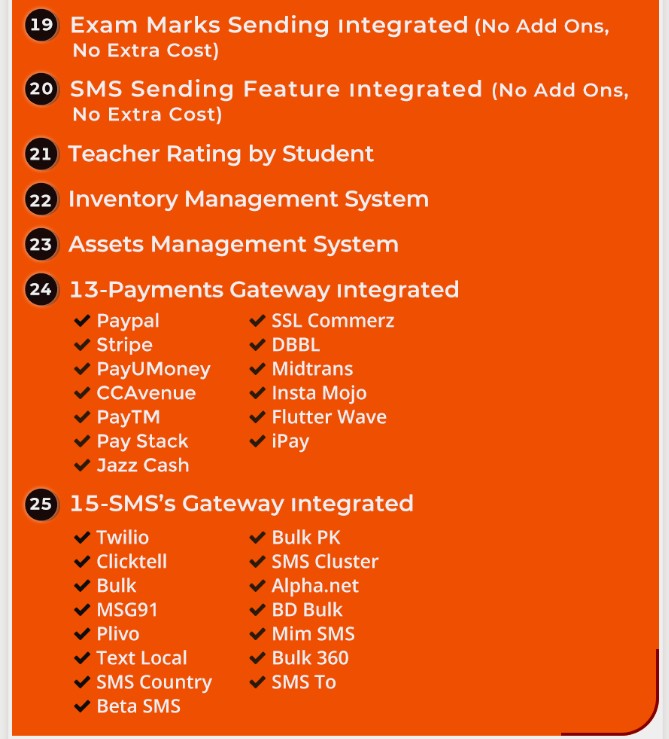 19 Exam Marks Sending Integrated (No Add Ons, No Extra Cost)

20 SMS Sending Feature Integrated (No Add Ons, No Extra Cost)

21 Teacher Rating by Student

22 Inventory Management System

23 Assets Management System

24 13-Payments Gateway Integrated

✔ Paypal
✔ Stripe
✔ PayUMoney
✔ CCAvenue
✔ PayTM
✔ Pay Stack
✔ Jazz Cash

✔ SSL Commerz
✔ DBBL
✔ Midtrans
✔ Insta Mojo
✔ Flutter Wave
✔ iPay

25 15-SMS's Gateway Integrated

✔ Twilio
✔ Clicktell
✔ Bulk
✔ MSG91
✔ Plivo
✔ Text Local
✔ SMS Country
✔ Beta SMS

✔ Bulk PK
✔ SMS Cluster
✔ Alpha.net
✔ BD Bulk
✔ Mim SMS
✔ Bulk 360
✔ SMS To